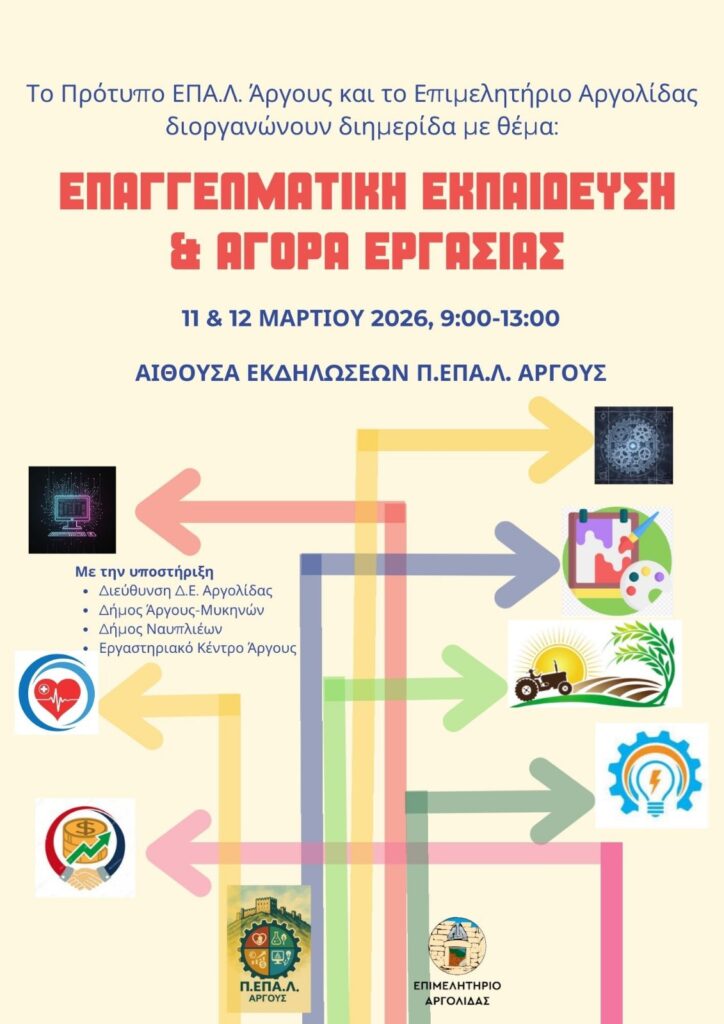 Το Πρότυπο ΕΠΑ.Λ. Άργους και το Επιμελητήριο Αργολίδας διοργανώνουν διημερίδα με θέμα:

ΕΠΑΓΓΕΛΜΑΤΙΚΗ ΕΚΠΑΙΔΕΥΣΗ & ΑΓΟΡΑ ΕΡΓΑΣΙΑΣ

11 & 12 ΜΑΡΤΙΟΥ 2026, 9:00-13:00

ΑΙΘΟΥΣΑ ΕΚΔΗΛΩΣΕΩΝ Π.ΕΠΑ.Λ. ΑΡΓΟΥΣ

Με την υποστήριξη
• Διεύθυνση Δ.Ε. Αργολίδας
• Δήμος Άργους-Μυκηνών
• Δήμος Ναυπλιέων
• Εργαστηριακό Κέντρο Άργους

Π.ΕΠΑ.Λ.
ΑΡΓΟΥΣ

ΕΠΙΜΕΛΗΤΗΡΙΟ
ΑΡΓΟΛΙΔΑΣ